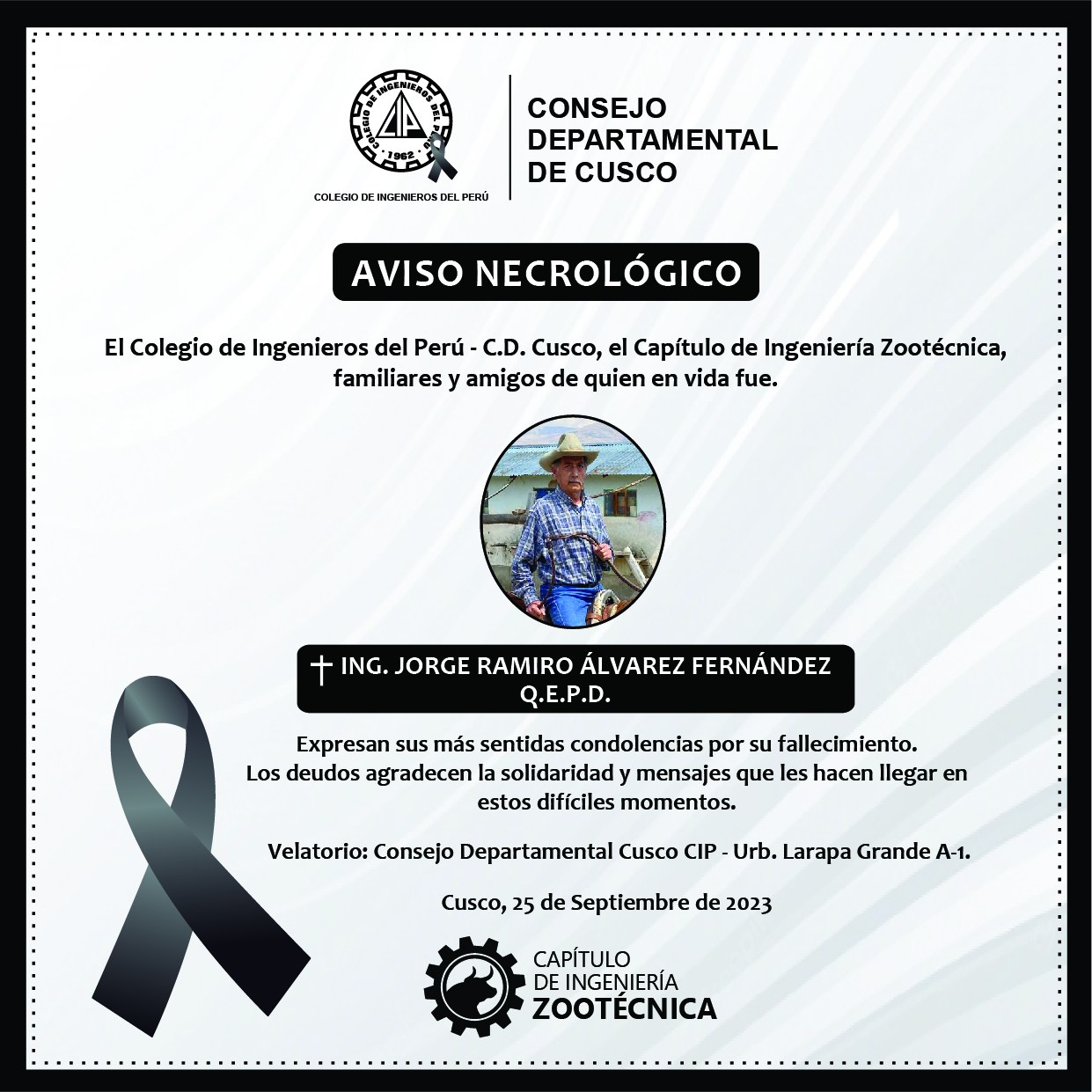 COLEGIO DE INGENIEROS DEL PERÚ
CIP
1962
COLEGIO DE INGENIEROS DEL PERÚ

CONSEJO DEPARTAMENTAL DE CUSCO

AVISO NECROLÓGICO

El Colegio de Ingenieros del Perú - C.D. Cusco, el Capítulo de Ingeniería Zootécnica, familiares y amigos de quien en vida fue.

† ING. JORGE RAMIRO ÁLVAREZ FERNÁNDEZ
Q.E.P.D.

Expresan sus más sentidas condolencias por su fallecimiento.
Los deudos agradecen la solidaridad y mensajes que les hacen llegar en estos difíciles momentos.

Velatorio: Consejo Departamental Cusco CIP - Urb. Larapa Grande A-1.

Cusco, 25 de Septiembre de 2023

CAPÍTULO DE INGENIERÍA ZOOTÉCNICA